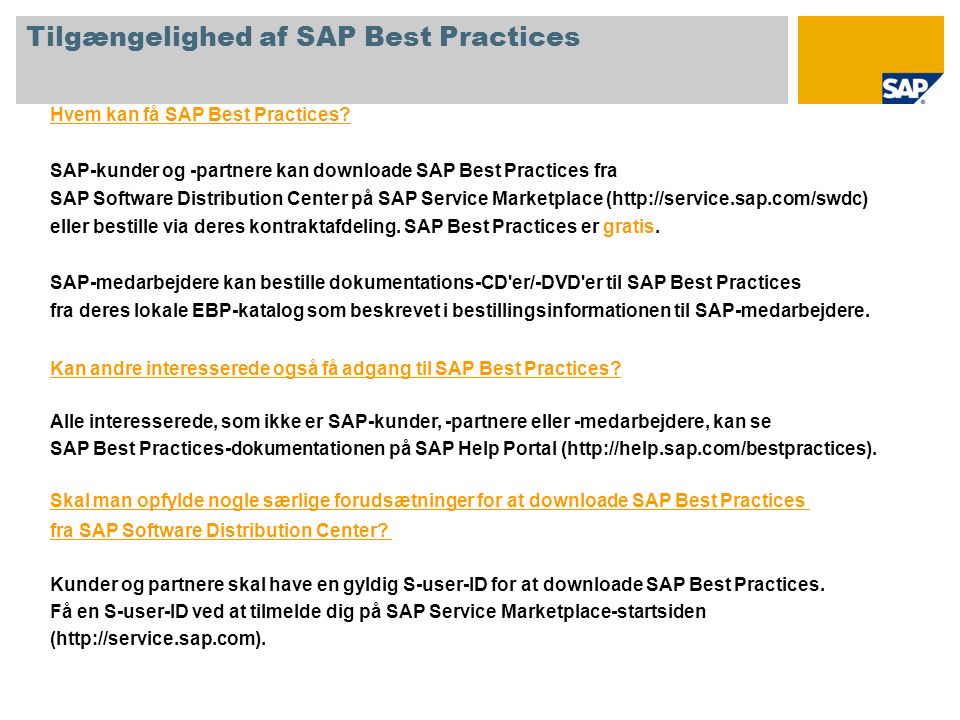 Tilgængelighed af SAP Best Practices

SAP

Hvem kan få SAP Best Practices?

SAP-kunder og -partnere kan downloade SAP Best Practices fra SAP Software Distribution Center på SAP Service Marketplace (http://service.sap.com/swdc) eller bestille via deres kontraktafdeling. SAP Best Practices er gratis.

SAP-medarbejdere kan bestille dokumentations-CD'er/-DVD'er til SAP Best Practices fra deres lokale EBP-katalog som beskrevet i bestillingsinformationen til SAP-medarbejdere.

Kan andre interesserede også få adgang til SAP Best Practices?

Alle interesserede, som ikke er SAP-kunder, -partnere eller -medarbejdere, kan se SAP Best Practices-dokumentationen på SAP Help Portal (http://help.sap.com/bestpractices).

Skal man opfylde nogle særlige forudsætninger for at downloade SAP Best Practices fra SAP Software Distribution Center?

Kunder og partnere skal have en gyldig S-user-ID for at downloade SAP Best Practices.
Få en S-user-ID ved at tilmelde dig på SAP Service Marketplace-startsiden (http://service.sap.com).